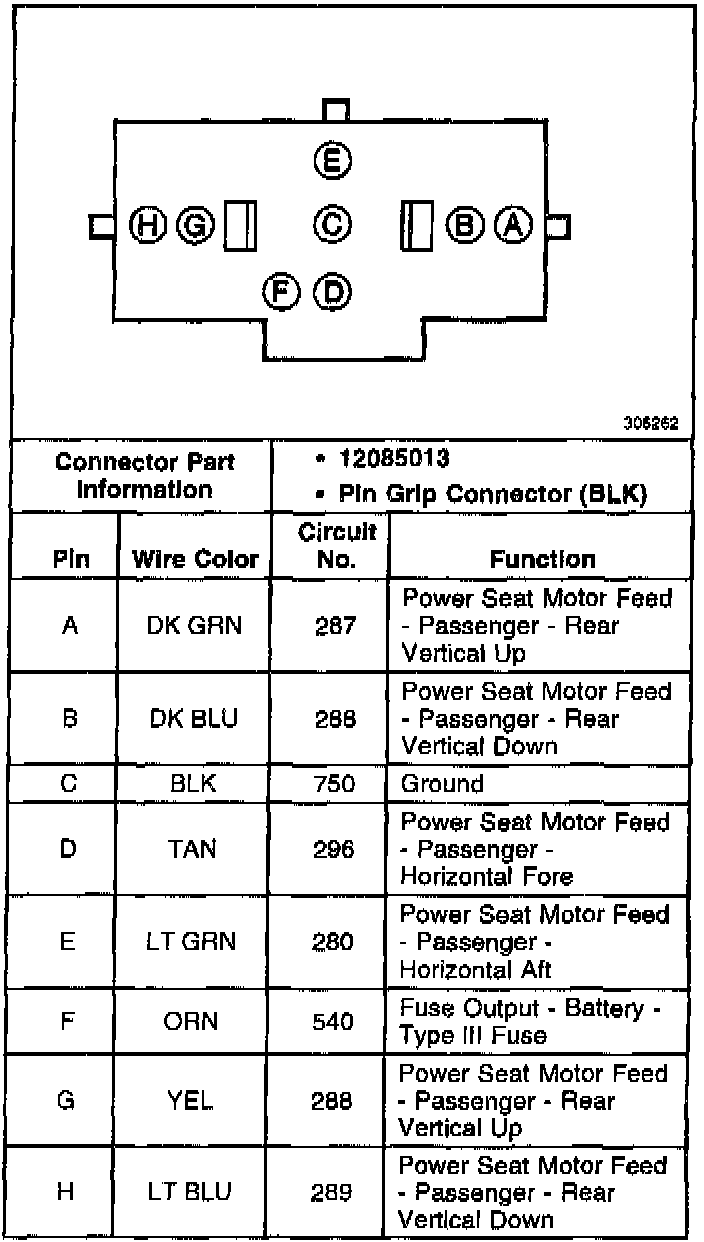 E
H G C B A
F D

306262

| Connector Part Information | | • 12085013 • Pin Grip Connector (BLK) | |
|---|---|---|---|
| Pin | Wire Color | Circuit No. | Function |
| A | DK GRN | 287 | Power Seat Motor Feed - Passenger - Rear Vertical Up |
| B | DK BLU | 288 | Power Seat Motor Feed - Passenger - Rear Vertical Down |
| C | BLK | 750 | Ground |
| D | TAN | 296 | Power Seat Motor Feed - Passenger - Horizontal Fore |
| E | LT GRN | 280 | Power Seat Motor Feed - Passenger - Horizontal Aft |
| F | ORN | 540 | Fuse Output - Battery - Type III Fuse |
| G | YEL | 288 | Power Seat Motor Feed - Passenger - Rear Vertical Up |
| H | LT BLU | 289 | Power Seat Motor Feed - Passenger - Rear Vertical Down |